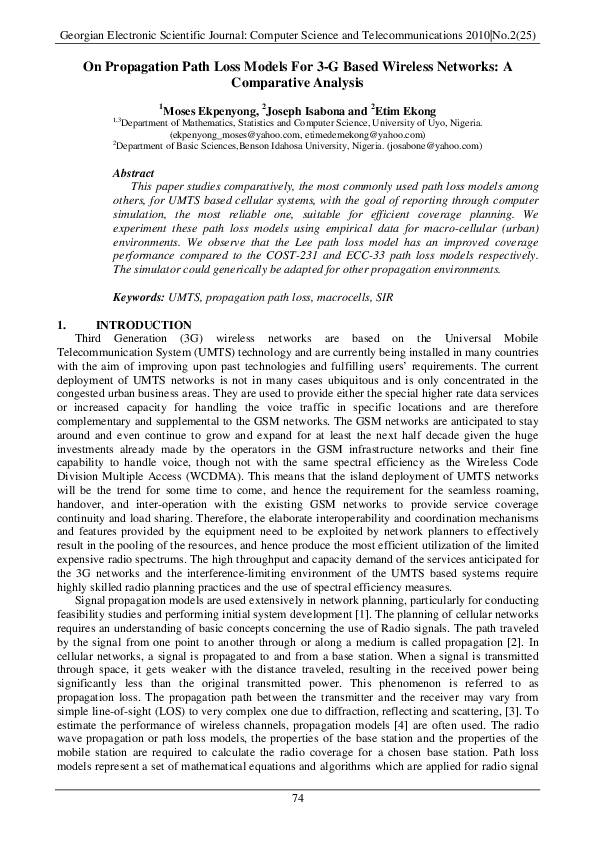 Georgian Electronic Scientific Journal: Computer Science and Telecommunications 2010|No.2(25)

On Propagation Path Loss Models For 3-G Based Wireless Networks: A Comparative Analysis

$^1$Moses Ekpenyong, $^2$Joseph Isabona and $^2$Etim Ekong

$^{1,3}$Department of Mathematics, Statistics and Computer Science, University of Uyo, Nigeria. (ekpenyong_moses@yahoo.com, etimedemekong@yahoo.com)
$^2$Department of Basic Sciences,Benson Idahosa University, Nigeria. (josabone@yahoo.com)

Abstract

This paper studies comparatively, the most commonly used path loss models among others, for UMTS based cellular systems, with the goal of reporting through computer simulation, the most reliable one, suitable for efficient coverage planning. We experiment these path loss models using empirical data for macro-cellular (urban) environments. We observe that the Lee path loss model has an improved coverage performance compared to the COST-231 and ECC-33 path loss models respectively. The simulator could generically be adapted for other propagation environments.

Keywords: UMTS, propagation path loss, macrocells, SIR

1. INTRODUCTION

Third Generation (3G) wireless networks are based on the Universal Mobile Telecommunication System (UMTS) technology and are currently being installed in many countries with the aim of improving upon past technologies and fulfilling users' requirements. The current deployment of UMTS networks is not in many cases ubiquitous and is only concentrated in the congested urban business areas. They are used to provide either the special higher rate data services or increased capacity for handling the voice traffic in specific locations and are therefore complementary and supplemental to the GSM networks. The GSM networks are anticipated to stay around and even continue to grow and expand for at least the next half decade given the huge investments already made by the operators in the GSM infrastructure networks and their fine capability to handle voice, though not with the same spectral efficiency as the Wireless Code Division Multiple Access (WCDMA). This means that the island deployment of UMTS networks will be the trend for some time to come, and hence the requirement for the seamless roaming, handover, and inter-operation with the existing GSM networks to provide service coverage continuity and load sharing. Therefore, the elaborate interoperability and coordination mechanisms and features provided by the equipment need to be exploited by network planners to effectively result in the pooling of the resources, and hence produce the most efficient utilization of the limited expensive radio spectrums. The high throughput and capacity demand of the services anticipated for the 3G networks and the interference-limiting environment of the UMTS based systems require highly skilled radio planning practices and the use of spectral efficiency measures.

Signal propagation models are used extensively in network planning, particularly for conducting feasibility studies and performing initial system development [1]. The planning of cellular networks requires an understanding of basic concepts concerning the use of Radio signals. The path traveled by the signal from one point to another through or along a medium is called propagation [2]. In cellular networks, a signal is propagated to and from a base station. When a signal is transmitted through space, it gets weaker with the distance traveled, resulting in the received power being significantly less than the original transmitted power. This phenomenon is referred to as propagation loss. The propagation path between the transmitter and the receiver may vary from simple line-of-sight (LOS) to very complex one due to diffraction, reflecting and scattering, [3]. To estimate the performance of wireless channels, propagation models [4] are often used. The radio wave propagation or path loss models, the properties of the base station and the properties of the mobile station are required to calculate the radio coverage for a chosen base station. Path loss models represent a set of mathematical equations and algorithms which are applied for radio signal

74